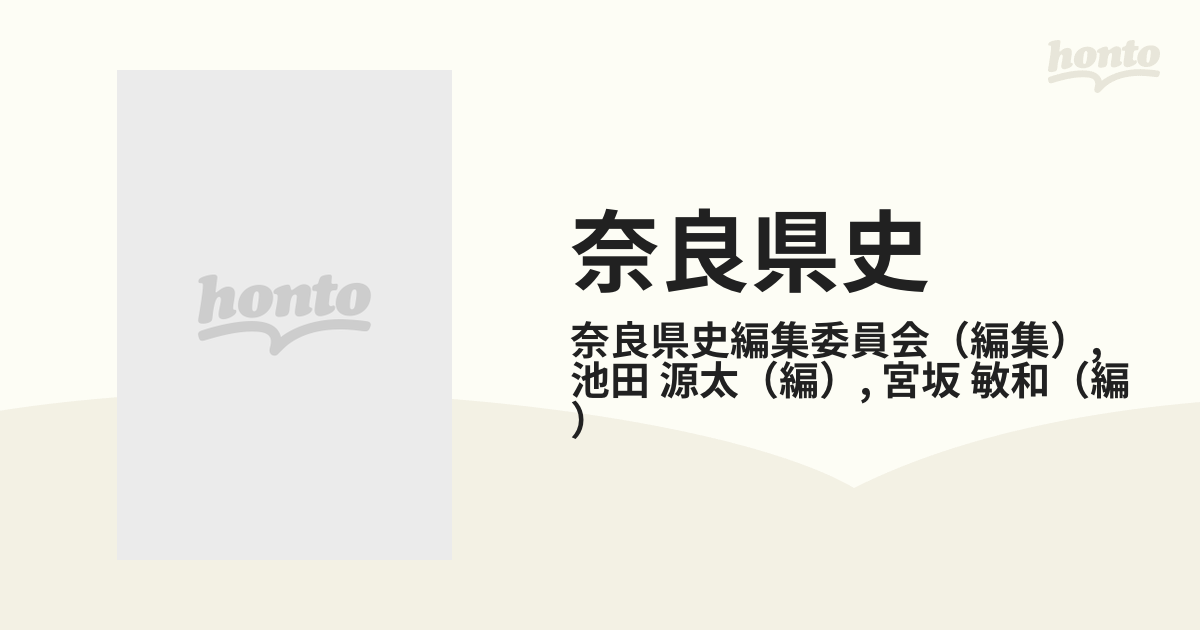 honto

honto

奈良県史

奈良県史編集委員会（編集）, 池田 源太（編）, 宮坂 敏和（編）